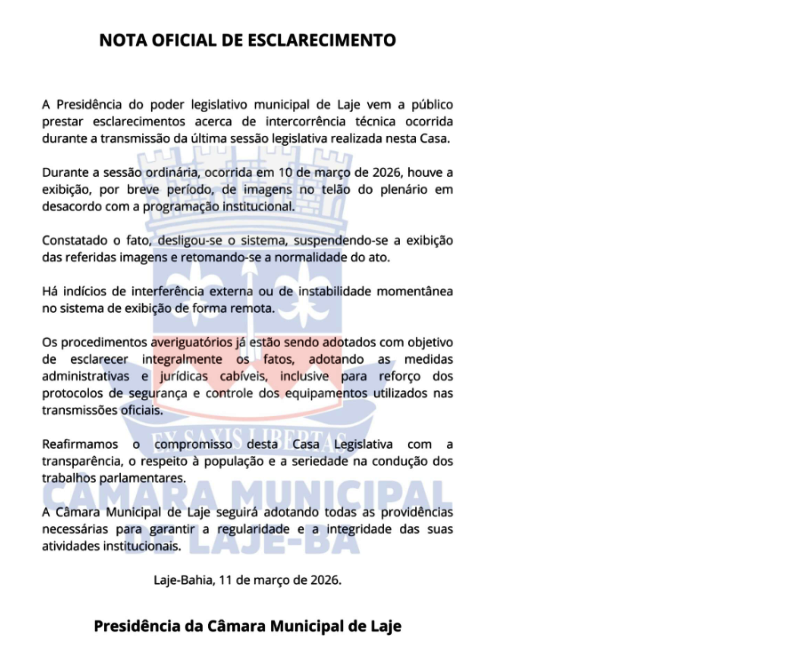 NOTA OFICIAL DE ESCLARECIMENTO

A Presidência do poder legislativo municipal de Laje vem a público prestar esclarecimentos acerca de intercorrência técnica ocorrida durante a transmissão da última sessão legislativa realizada nesta Casa.

Durante a sessão ordinária, ocorrida em 10 de março de 2026, houve a exibição, por breve período, de imagens no telão do plenário em desacordo com a programação institucional.

Constatado o fato, desligou-se o sistema, suspendendo-se a exibição das referidas imagens e retomando-se a normalidade do ato.

Há indícios de interferência externa ou de instabilidade momentânea no sistema de exibição de forma remota.

Os procedimentos averiguatórios já estão sendo adotados com objetivo de esclarecer integralmente os fatos, adotando as medidas administrativas e jurídicas cabíveis, inclusive para reforço dos protocolos de segurança e controle dos equipamentos utilizados nas transmissões oficiais.

Reafirmamos o compromisso desta Casa Legislativa com a transparência, o respeito à população e a seriedade na condução dos trabalhos parlamentares.

A Câmara Municipal de Laje seguirá adotando todas as providências necessárias para garantir a regularidade e a integridade das suas atividades institucionais.

Laje-Bahia, 11 de março de 2026.

Presidência da Câmara Municipal de Laje

EX SAXIS LIBERTAS
CÂMARA MUNICIPAL
LAJE-BA